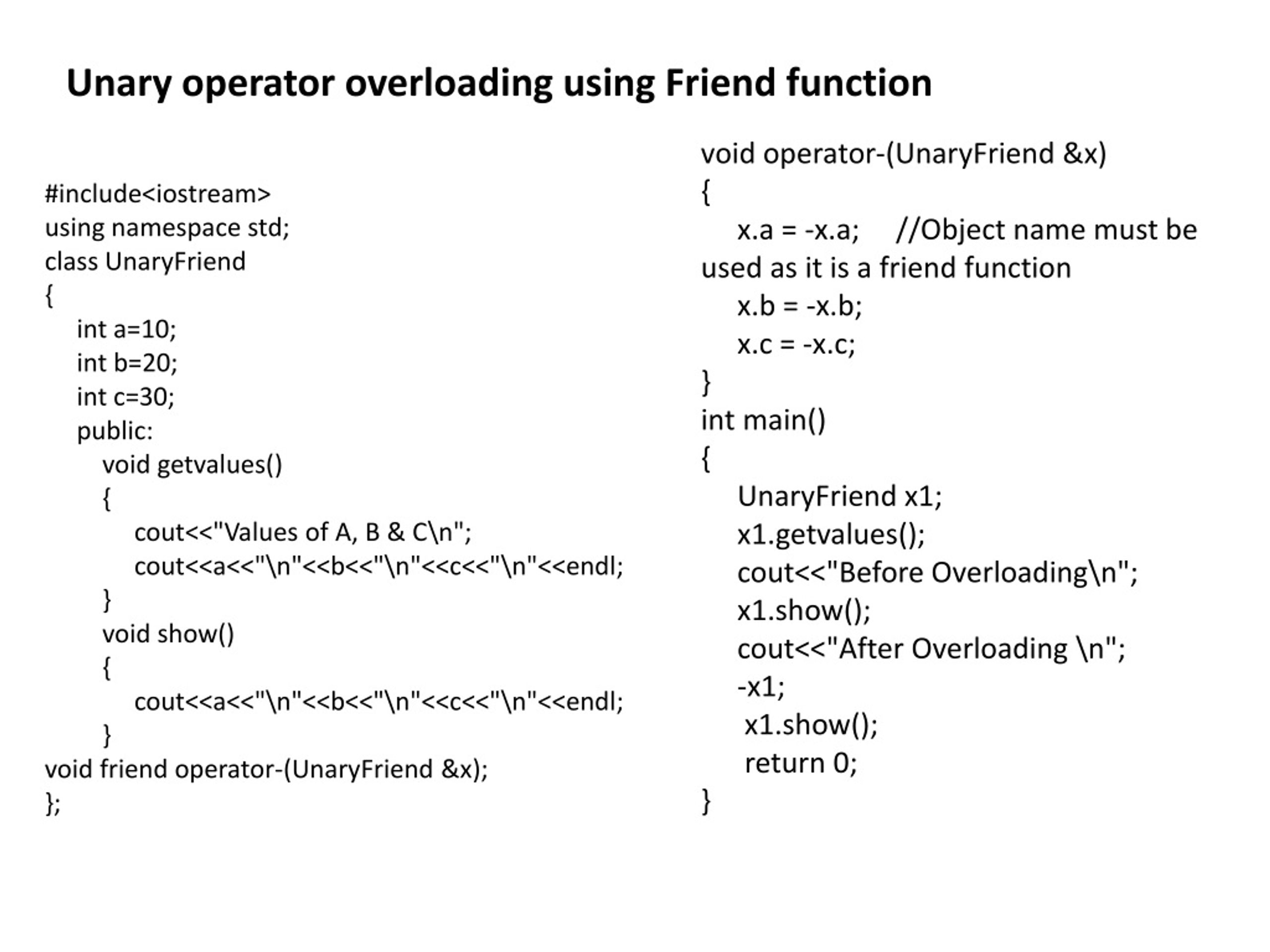 Unary operator overloading using Friend function

#include<iostream>
using namespace std;
class UnaryFriend
{
    int a=10;
    int b=20;
    int c=30;
    public:
        void getvalues()
        {
            cout<<"Values of A, B & C\n";
            cout<<a<<"\n"<<b<<"\n"<<c<<"\n"<<endl;
        }
        void show()
        {
            cout<<a<<"\n"<<b<<"\n"<<c<<"\n"<<endl;
        }
void friend operator-(UnaryFriend &x);
};

void operator-(UnaryFriend &x)
{
    x.a = -x.a;     //Object name must be used as it is a friend function
    x.b = -x.b;
    x.c = -x.c;
}
int main()
{
    UnaryFriend x1;
    x1.getvalues();
    cout<<"Before Overloading\n";
    x1.show();
    cout<<"After Overloading \n";
    -x1;
     x1.show();
     return 0;
}